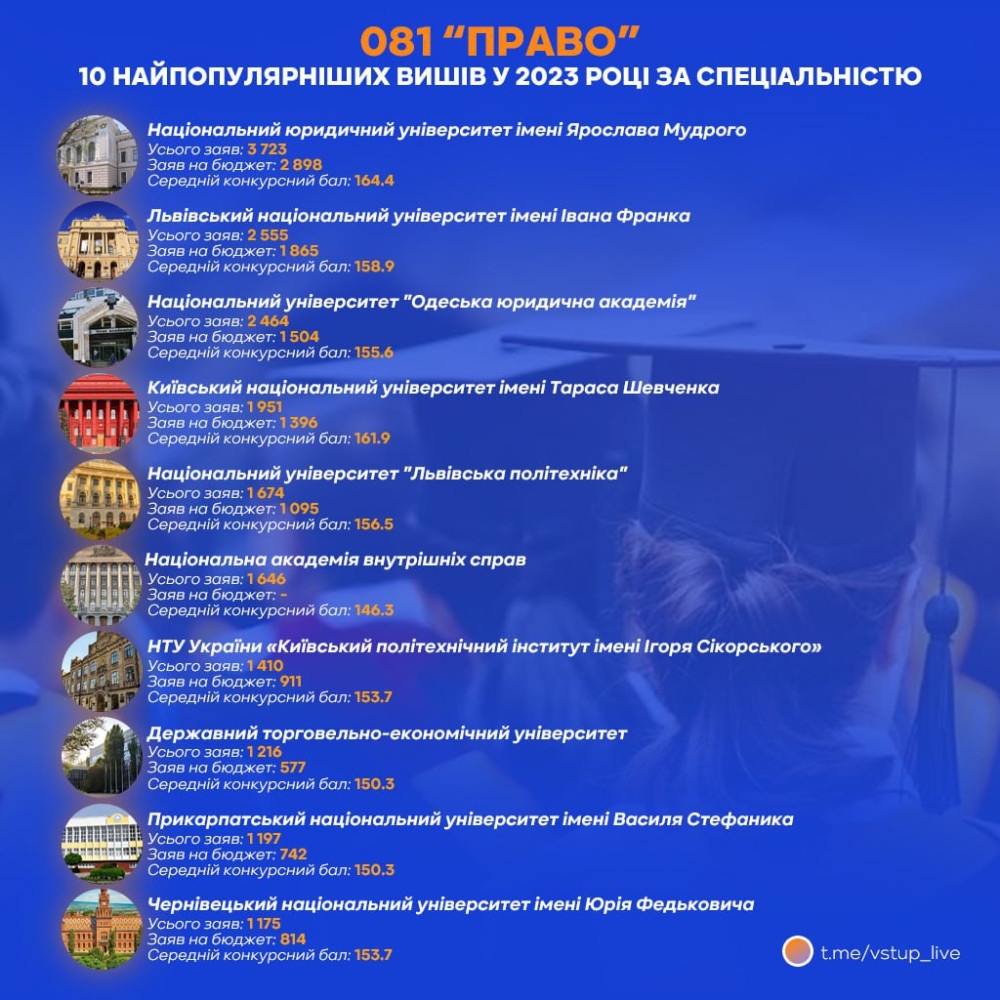 081 "ПРАВО"
10 НАЙПОПУЛЯРНІШИХ ВИШІВ У 2023 РОЦІ ЗА СПЕЦІАЛЬНІСТЮ

Національний юридичний університет імені Ярослава Мудрого
Усього заяв: 3 723
Заяв на бюджет: 2 898
Середній конкурсний бал: 164.4

Львівський національний університет імені Івана Франка
Усього заяв: 2 555
Заяв на бюджет: 1 865
Середній конкурсний бал: 158.9

Національний університет "Одеська юридична академія"
Усього заяв: 2 464
Заяв на бюджет: 1 504
Середній конкурсний бал: 155.6

Київський національний університет імені Тараса Шевченка
Усього заяв: 1 951
Заяв на бюджет: 1 396
Середній конкурсний бал: 161.9

Національний університет "Львівська політехніка"
Усього заяв: 1 674
Заяв на бюджет: 1 095
Середній конкурсний бал: 156.5

Національна академія внутрішніх справ
Усього заяв: 1 646
Заяв на бюджет: -
Середній конкурсний бал: 146.3

НТУ України «Київський політехнічний інститут імені Ігоря Сікорського»
Усього заяв: 1 410
Заяв на бюджет: 911
Середній конкурсний бал: 153.7

Державний торговельно-економічний університет
Усього заяв: 1 216
Заяв на бюджет: 577
Середній конкурсний бал: 150.3

Прикарпатський національний університет імені Василя Стефаника
Усього заяв: 1 197
Заяв на бюджет: 742
Середній конкурсний бал: 150.3

Чернівецький національний університет імені Юрія Федьковича
Усього заяв: 1 175
Заяв на бюджет: 814
Середній конкурсний бал: 153.7

t.me/vstup_live